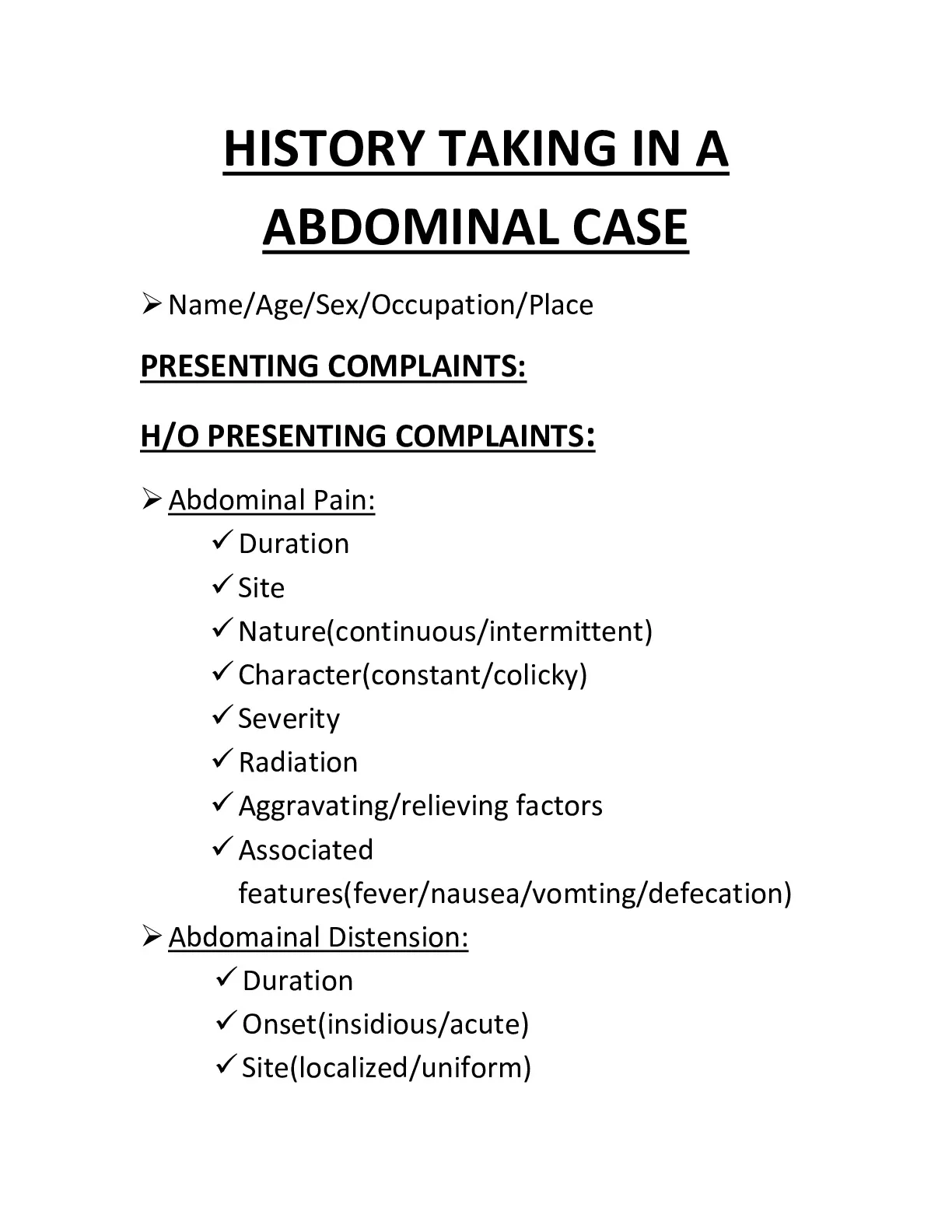 HISTORY TAKING IN A ABDOMINAL CASE

➢ Name/Age/Sex/Occupation/Place

PRESENTING COMPLAINTS:

H/O PRESENTING COMPLAINTS:

➢ Abdominal Pain:
✓ Duration
✓ Site
✓ Nature(continuous/intermittent)
✓ Character(constant/colicky)
✓ Severity
✓ Radiation
✓ Aggravating/relieving factors
✓ Associated features(fever/nausea/vomting/defecation)

➢ Abdomainal Distension:
✓ Duration
✓ Onset(insidious/acute)
✓ Site(localized/uniform)